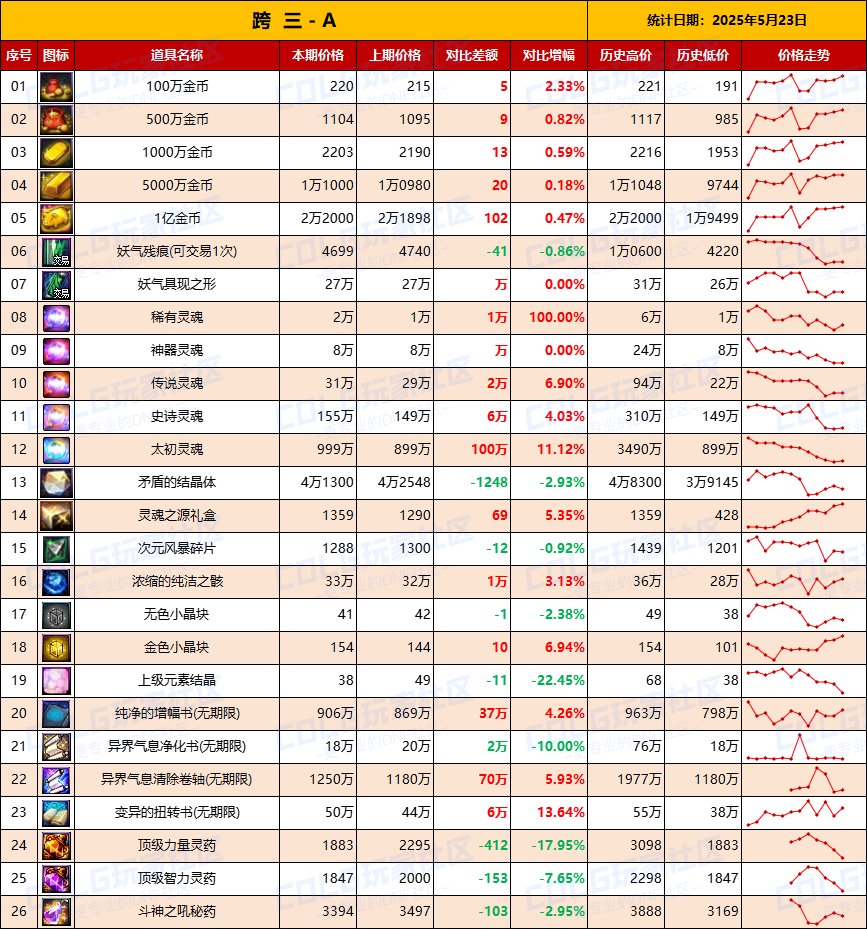 跨 三 - A

统计日期：2025年5月23日

| 序号 | 图标 | 道具名称 | 本期价格 | 上期价格 | 对比差额 | 对比增幅 | 历史高价 | 历史低价 | 价格走势 |
|---|---|---|---|---|---|---|---|---|---|
| 01 | | 100万金币 | 220 | 215 | 5 | 2.33% | 221 | 191 | |
| 02 | | 500万金币 | 1104 | 1095 | 9 | 0.82% | 1117 | 985 | |
| 03 | | 1000万金币 | 2203 | 2190 | 13 | 0.59% | 2216 | 1953 | |
| 04 | | 5000万金币 | 1万1000 | 1万0980 | 20 | 0.18% | 1万1048 | 9744 | |
| 05 | | 1亿金币 | 2万2000 | 2万1898 | 102 | 0.47% | 2万2000 | 1万9499 | |
| 06 | 交易 | 妖气残痕(可交易1次) | 4699 | 4740 | -41 | -0.86% | 1万0600 | 4220 | |
| 07 | 交易 | 妖气具现之形 | 27万 | 27万 | 万 | 0.00% | 31万 | 26万 | |
| 08 | | 稀有灵魂 | 2万 | 1万 | 1万 | 100.00% | 6万 | 1万 | |
| 09 | | 神器灵魂 | 8万 | 8万 | 万 | 0.00% | 24万 | 8万 | |
| 10 | | 传说灵魂 | 31万 | 29万 | 2万 | 6.90% | 94万 | 22万 | |
| 11 | | 史诗灵魂 | 155万 | 149万 | 6万 | 4.03% | 310万 | 149万 | |
| 12 | | 太初灵魂 | 999万 | 899万 | 100万 | 11.12% | 3490万 | 899万 | |
| 13 | | 矛盾的结晶体 | 4万1300 | 4万2548 | -1248 | -2.93% | 4万8300 | 3万9145 | |
| 14 | | 灵魂之源礼盒 | 1359 | 1290 | 69 | 5.35% | 1359 | 428 | |
| 15 | | 次元风暴碎片 | 1288 | 1300 | -12 | -0.92% | 1439 | 1201 | |
| 16 | | 浓缩的纯洁之骸 | 33万 | 32万 | 1万 | 3.13% | 36万 | 28万 | |
| 17 | | 无色小晶块 | 41 | 42 | -1 | -2.38% | 49 | 38 | |
| 18 | | 金色小晶块 | 154 | 144 | 10 | 6.94% | 154 | 101 | |
| 19 | | 上级元素结晶 | 38 | 49 | -11 | -22.45% | 68 | 38 | |
| 20 | | 纯净的增幅书(无期限) | 906万 | 869万 | 37万 | 4.26% | 963万 | 798万 | |
| 21 | | 异界气息净化书(无期限) | 18万 | 20万 | 2万 | -10.00% | 76万 | 18万 | |
| 22 | | 异界气息清除卷轴(无期限) | 1250万 | 1180万 | 70万 | 5.93% | 1977万 | 1180万 | |
| 23 | | 变异的扭转书(无期限) | 50万 | 44万 | 6万 | 13.64% | 55万 | 38万 | |
| 24 | | 顶级力量灵药 | 1883 | 2295 | -412 | -17.95% | 3098 | 1883 | |
| 25 | | 顶级智力灵药 | 1847 | 2000 | -153 | -7.65% | 2298 | 1847 | |
| 26 | | 斗神之吼秘药 | 3394 | 3497 | -103 | -2.95% | 3888 | 3169 | |